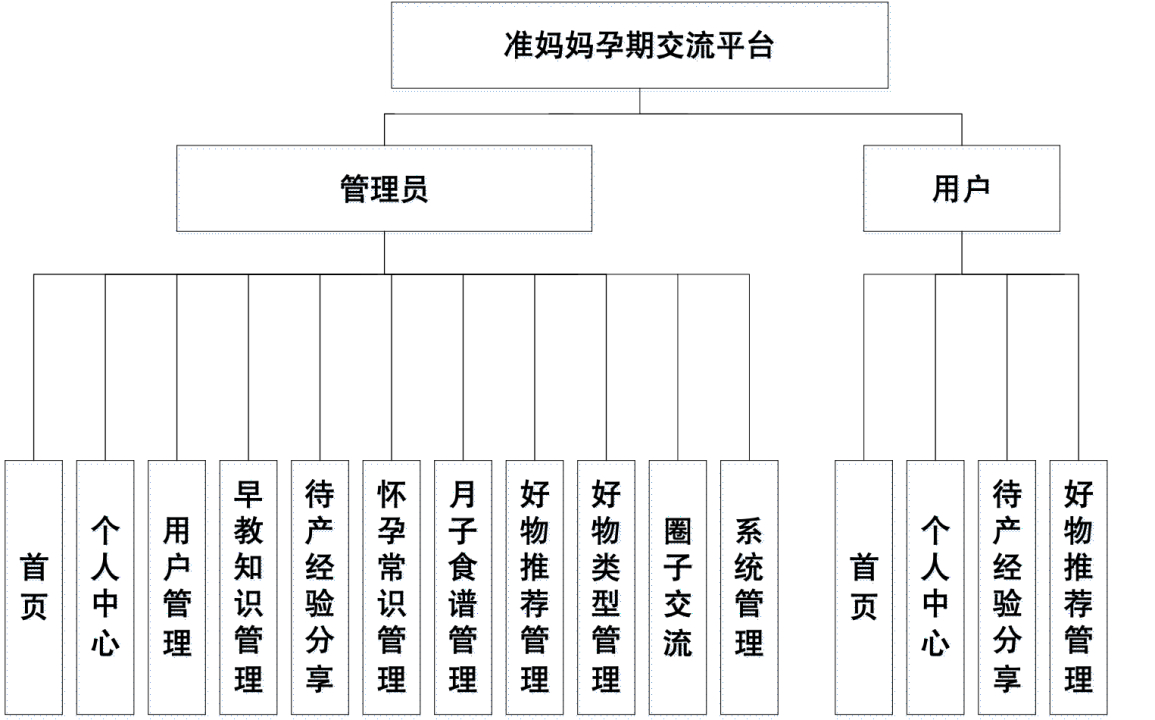 准妈妈孕期交流平台

管理员

用户

首页

个人中心

用户管理

早教知识管理

待产经验分享

怀孕常识管理

月子食谱管理

好物推荐管理

好物类型管理

圈子交流

系统管理

首页

个人中心

待产经验分享

好物推荐管理